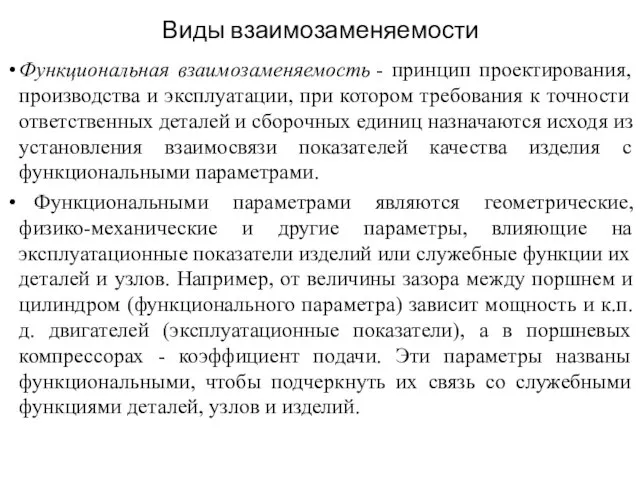 Виды взаимозаменяемости

• Функциональная взаимозаменяемость - принцип проектирования, производства и эксплуатации, при котором требования к точности ответственных деталей и сборочных единиц назначаются исходя из установления взаимосвязи показателей качества изделия с функциональными параметрами.

• Функциональными параметрами являются геометрические, физико-механические и другие параметры, влияющие на эксплуатационные показатели изделий или служебные функции их деталей и узлов. Например, от величины зазора между поршнем и цилиндром (функционального параметра) зависит мощность и к.п. д. двигателей (эксплуатационные показатели), а в поршневых компрессорах - коэффициент подачи. Эти параметры названы функциональными, чтобы подчеркнуть их связь со служебными функциями деталей, узлов и изделий.